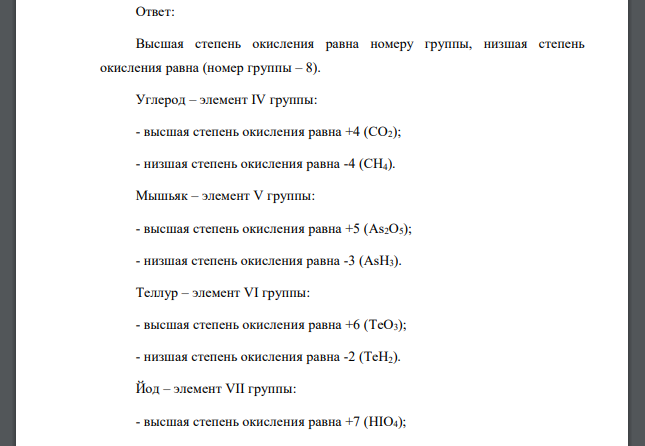 Ответ:

Высшая степень окисления равна номеру группы, низшая степень окисления равна (номер группы – 8).

Углерод – элемент IV группы:

- высшая степень окисления равна +4 ($CO_2$);

- низшая степень окисления равна -4 ($CH_4$).

Мышьяк – элемент V группы:

- высшая степень окисления равна +5 ($As_2O_5$);

- низшая степень окисления равна -3 ($AsH_3$).

Теллур – элемент VI группы:

- высшая степень окисления равна +6 ($TeO_3$);

- низшая степень окисления равна -2 ($TeH_2$).

Йод – элемент VII группы:

- высшая степень окисления равна +7 ($HIO_4$);